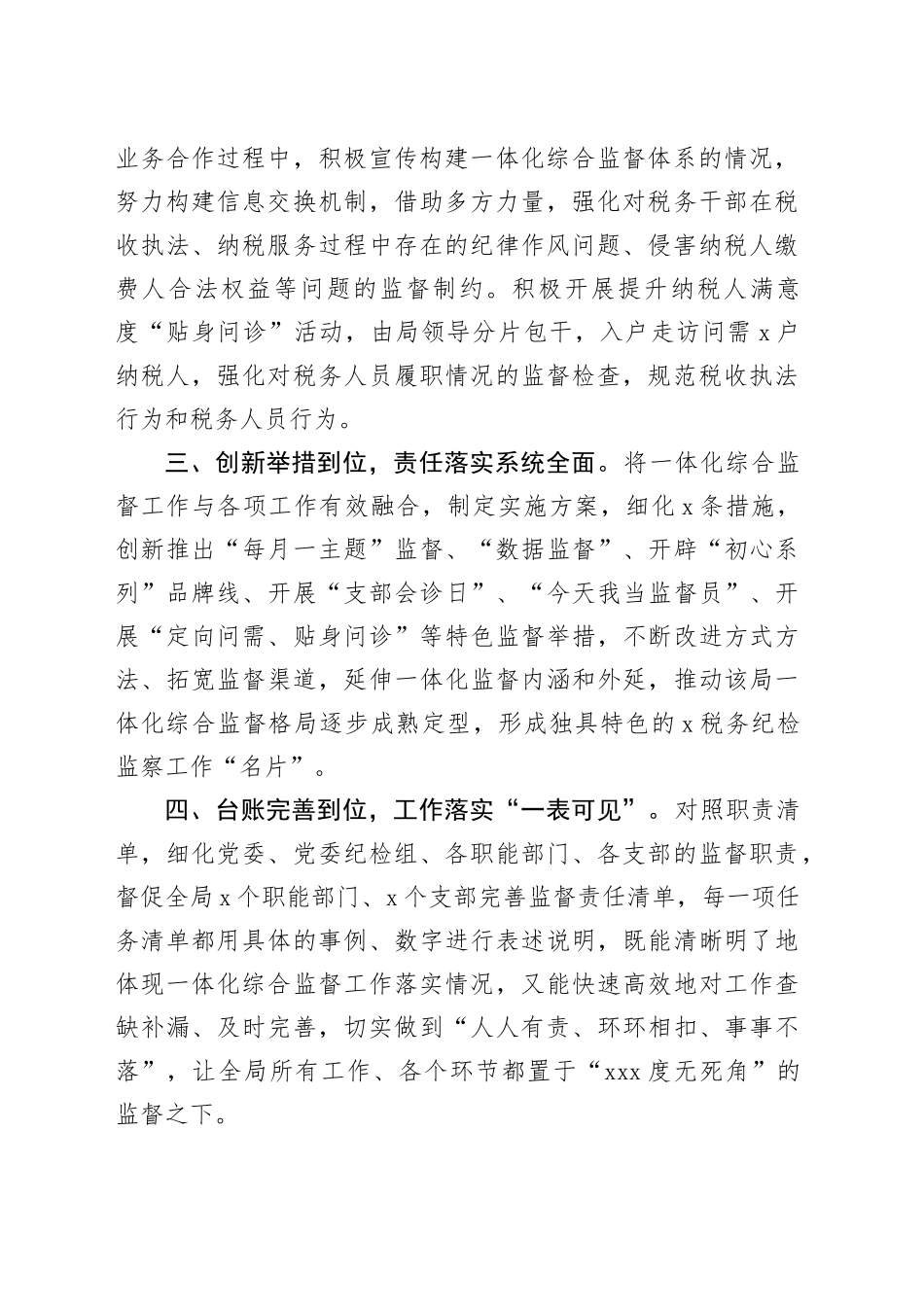 业务合作过程中，积极宣传构建一体化综合监督体系的情况，努力构建信息交换机制，借助多方力量，强化对税务干部在税收执法、纳税服务过程中存在的纪律作风问题、侵害纳税人缴费人合法权益等问题的监督制约。积极开展提升纳税人满意度“贴身问诊”活动，由局领导分片包干，入户走访问需 x 户纳税人，强化对税务人员履职情况的监督检查，规范税收执法行为和税务人员行为。

三、创新举措到位，责任落实系统全面。将一体化综合监督工作与各项工作有效融合，制定实施方案，细化 x 条措施，创新推出“每月一主题”监督、“数据监督”、开辟“初心系列”品牌线、开展“支部会诊日”、“今天我当监督员”、开展“定向问需、贴身问诊”等特色监督举措，不断改进方式方法、拓宽监督渠道，延伸一体化监督内涵和外延，推动该局一体化综合监督格局逐步成熟定型，形成独具特色的 x 税务纪检监察工作“名片”。

四、台账完善到位，工作落实“一表可见”。对照职责清单，细化党委、党委纪检组、各职能部门、各支部的监督职责，督促全局 x 个职能部门、x 个支部完善监督责任清单，每一项任务清单都用具体的事例、数字进行表述说明，既能清晰明了地体现一体化综合监督工作落实情况，又能快速高效地对工作查缺补漏、及时完善，切实做到“人人有责、环环相扣、事事不落”，让全局所有工作、各个环节都置于“xxx 度无死角”的监督之下。